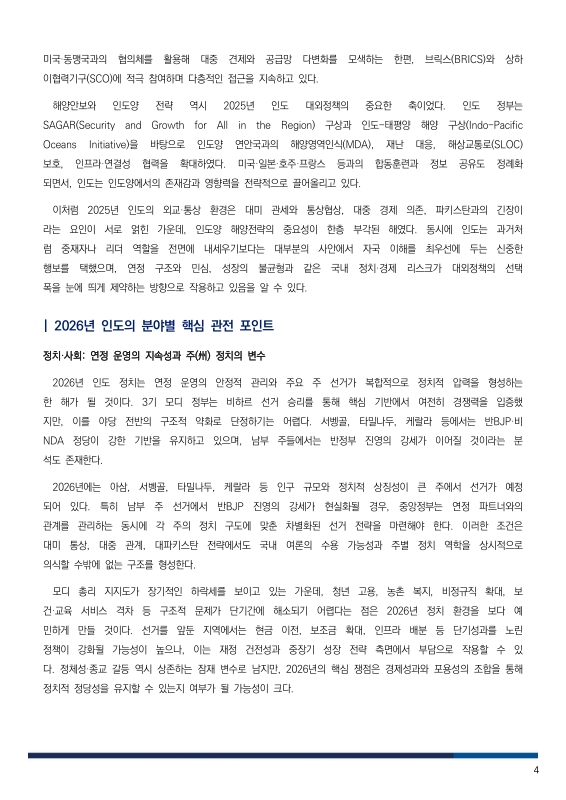 미국·동맹국과의 협의체를 활용해 대중 견제와 공급망 다변화를 모색하는 한편, 브릭스(BRICS)와 상하이협력기구(SCO)에 적극 참여하며 다층적인 접근을 지속하고 있다.

해양안보와 인도양 전략 역시 2025년 인도 대외정책의 중요한 축이었다. 인도 정부는 SAGAR(Security and Growth for All in the Region) 구상과 인도-태평양 해양 구상(Indo-Pacific Oceans Initiative)을 바탕으로 인도양 연안국과의 해양영역인식(MDA), 재난 대응, 해상교통로(SLOC) 보호, 인프라·연결성 협력을 확대하였다. 미국·일본·호주·프랑스 등과의 합동훈련과 정보 공유도 정례화되면서, 인도는 인도양에서의 존재감과 영향력을 전략적으로 끌어올리고 있다.

이처럼 2025년 인도의 외교·통상 환경은 대미 관세와 통상협상, 대중 경제 의존, 파키스탄과의 긴장이라는 요인이 서로 얽힌 가운데, 인도양 해양전략의 중요성이 한층 부각된 해였다. 동시에 인도는 과거처럼 중재자나 리더 역할을 전면에 내세우기보다는 대부분의 사안에서 자국 이해를 최우선에 두는 신중한 행보를 택했으며, 연정 구조와 민심, 성장의 불균형과 같은 국내 정치·경제 리스크가 대외정책의 선택 폭을 눈에 띄게 제약하는 방향으로 작용하고 있음을 알 수 있다.

| 2026년 인도의 분야별 핵심 관전 포인트

정치·사회: 연정 운영의 지속성과 주(州) 정치의 변수

2026년 인도 정치는 연정 운영의 안정적 관리와 주요 주 선거가 복합적으로 정치적 압력을 형성하는 한 해가 될 것이다. 3기 모디 정부는 비하르 선거 승리를 통해 핵심 기반에서 여전히 경쟁력을 입증했지만, 이를 야당 전반의 구조적 약화로 단정하기는 어렵다. 서벵골, 타밀나두, 케랄라 등에서는 반BJP·비NDA 정당이 강한 기반을 유지하고 있으며, 남부 주들에서는 반정부 진영의 강세가 이어질 것이라는 분석도 존재한다.

2026년에는 아삼, 서벵골, 타밀나두, 케랄라 등 인구 규모와 정치적 상징성이 큰 주에서 선거가 예정되어 있다. 특히 남부 주 선거에서 반BJP 진영의 강세가 현실화될 경우, 중앙정부는 연정 파트너와의 관계를 관리하는 동시에 각 주의 정치 구도에 맞춘 차별화된 선거 전략을 마련해야 한다. 이러한 조건은 대미 통상, 대중 관계, 대파키스탄 전략에서도 국내 여론의 수용 가능성과 주별 정치 역학을 상시적으로 의식할 수밖에 없는 구조를 형성한다.

모디 총리 지지도가 장기적인 하락세를 보이고 있는 가운데, 청년 고용, 농촌 복지, 비정규직 확대, 보건·교육 서비스 격차 등 구조적 문제가 단기간에 해소되기 어렵다는 점은 2026년 정치 환경을 보다 예민하게 만들 것이다. 선거를 앞둔 지역에서는 현금 이전, 보조금 확대, 인프라 배분 등 단기성과를 노린 정책이 강화될 가능성이 높으나, 이는 재정 건전성과 중장기 성장 전략 측면에서 부담으로 작용할 수 있다. 정체성·종교 갈등 역시 상존하는 잠재 변수로 남지만, 2026년의 핵심 쟁점은 경제성과와 포용성의 조합을 통해 정치적 정당성을 유지할 수 있는지 여부가 될 가능성이 크다.

4